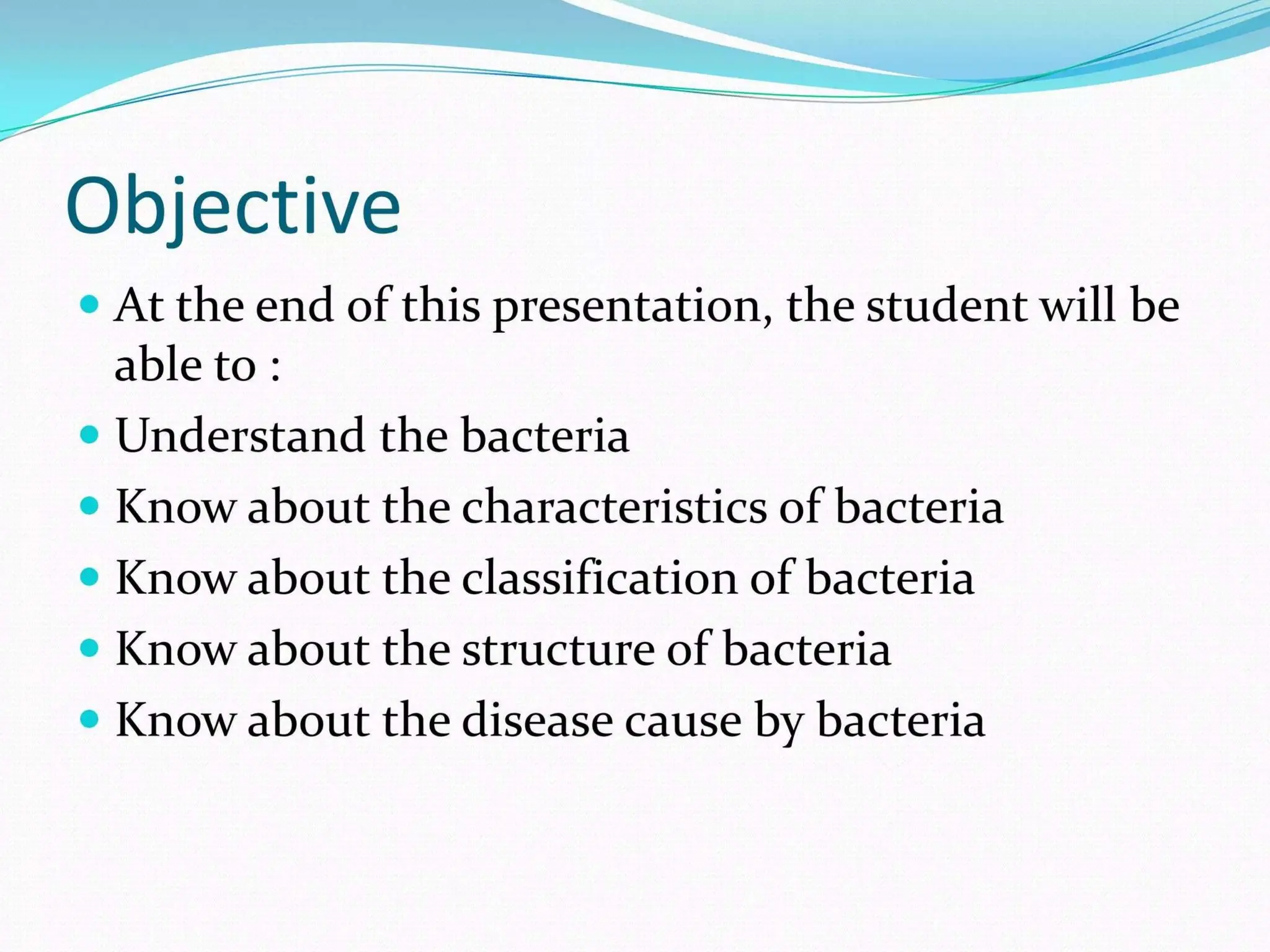 Objective

• At the end of this presentation, the student will be able to :
• Understand the bacteria
• Know about the characteristics of bacteria
• Know about the classification of bacteria
• Know about the structure of bacteria
• Know about the disease cause by bacteria